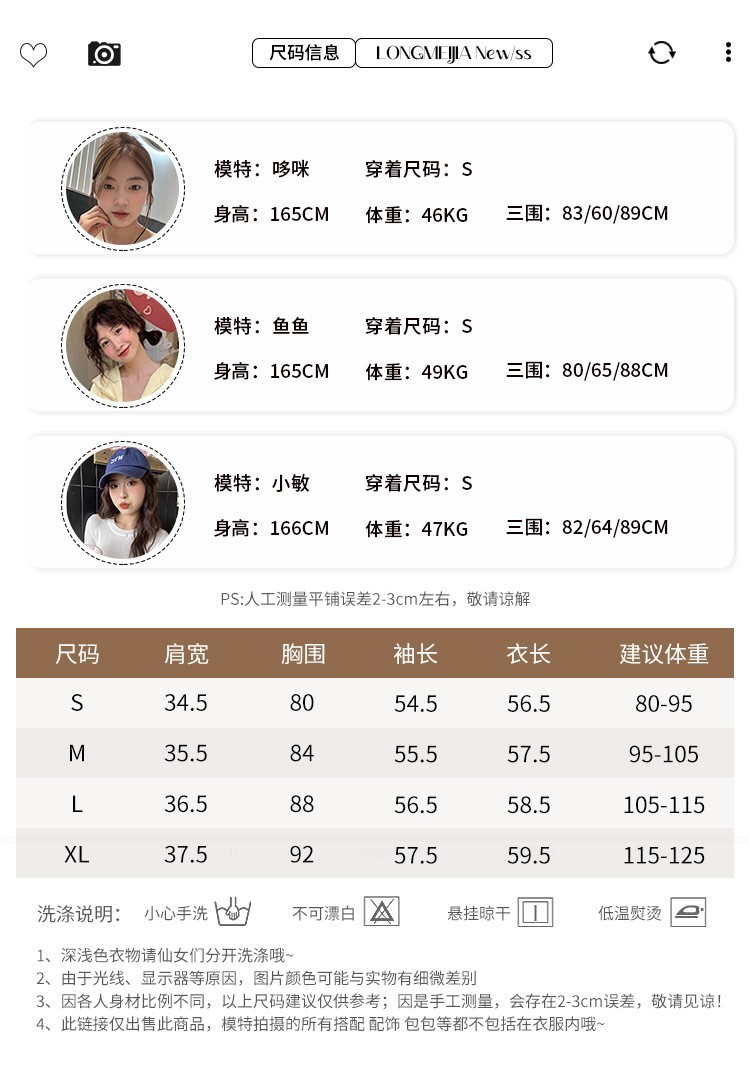 尺码信息 LONGMEIJIA New/ss

模特：哆咪 穿着尺码：S
身高：165CM 体重：46KG 三围：83/60/89CM

模特：鱼鱼 穿着尺码：S
身高：165CM 体重：49KG 三围：80/65/88CM

模特：小敏 穿着尺码：S
身高：166CM 体重：47KG 三围：82/64/89CM

PS:人工测量平铺误差2-3cm左右，敬请谅解

| 尺码 | 肩宽 | 胸围 | 袖长 | 衣长 | 建议体重 |
|---|---|---|---|---|---|
| S | 34.5 | 80 | 54.5 | 56.5 | 80-95 |
| M | 35.5 | 84 | 55.5 | 57.5 | 95-105 |
| L | 36.5 | 88 | 56.5 | 58.5 | 105-115 |
| XL | 37.5 | 92 | 57.5 | 59.5 | 115-125 |

洗涤说明： 小心手洗 不可漂白 悬挂晾干 低温熨烫

1、深浅色衣物请仙女们分开洗涤哦~
2、由于光线、显示器等原因，图片颜色可能与实物有细微差别
3、因各人身材比例不同，以上尺码建议仅供参考；因是手工测量，会存在2-3cm误差，敬请见谅！
4、此链接仅出售此商品，模特拍摄的所有搭配 配饰 包包等都不包括在衣服内哦~